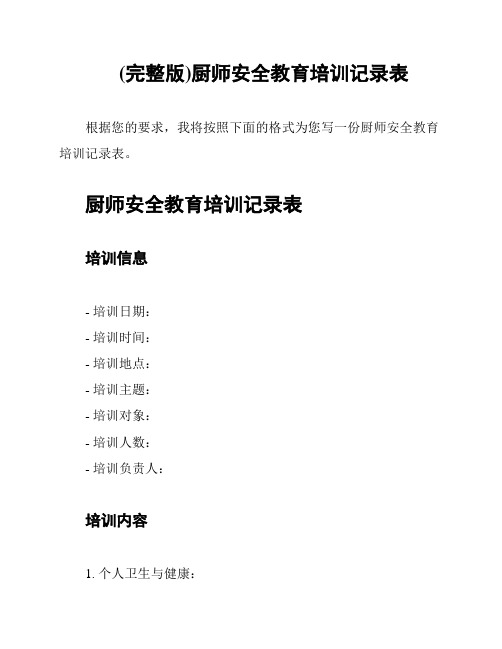 (完整版)厨师安全教育培训记录表

根据您的要求，我将按照下面的格式为您写一份厨师安全教育培训记录表。

厨师安全教育培训记录表

培训信息

- 培训日期：
- 培训时间：
- 培训地点：
- 培训主题：
- 培训对象：
- 培训人数：
- 培训负责人：

培训内容

1. 个人卫生与健康：